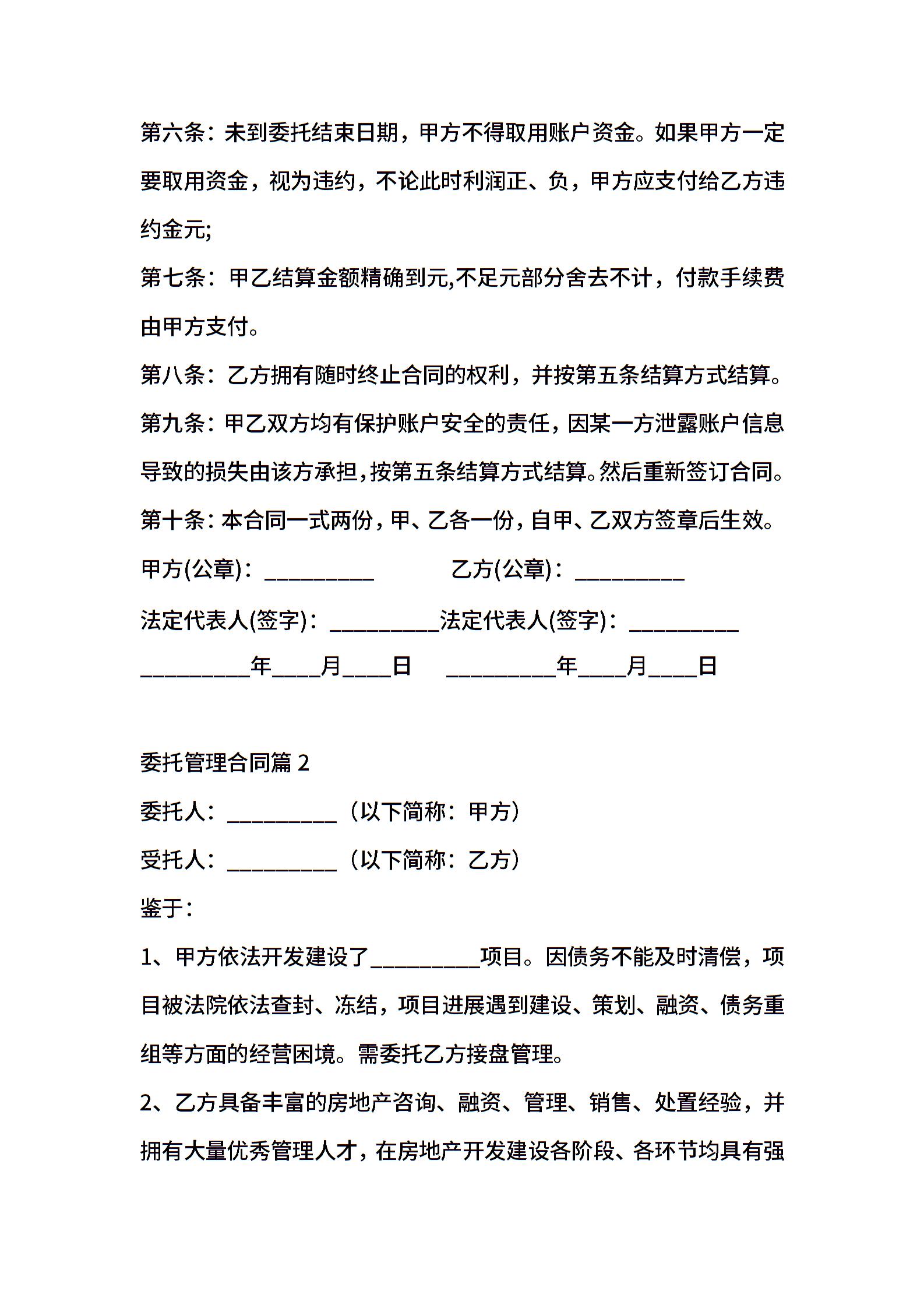 第六条：未到委托结束日期，甲方不得取用账户资金。如果甲方一定要取用资金，视为违约，不论此时利润正、负，甲方应支付给乙方违约金元;

第七条：甲乙结算金额精确到元,不足元部分舍去不计，付款手续费由甲方支付。

第八条：乙方拥有随时终止合同的权利，并按第五条结算方式结算。

第九条：甲乙双方均有保护账户安全的责任，因某一方泄露账户信息导致的损失由该方承担，按第五条结算方式结算。然后重新签订合同。

第十条：本合同一式两份，甲、乙各一份，自甲、乙双方签章后生效。

甲方(公章)：__________ 乙方(公章)：__________

法定代表人(签字)：__________法定代表人(签字)：__________

__________年____月____日 __________年____月____日

委托管理合同篇 2

委托人：__________（以下简称：甲方）

受托人：__________（以下简称：乙方）

鉴于：

1、甲方依法开发建设了__________项目。因债务不能及时清偿，项目被法院依法查封、冻结，项目进展遇到建设、策划、融资、债务重组等方面的经营困境。需委托乙方接盘管理。

2、乙方具备丰富的房地产咨询、融资、管理、销售、处置经验，并拥有大量优秀管理人才，在房地产开发建设各阶段、各环节均具有强